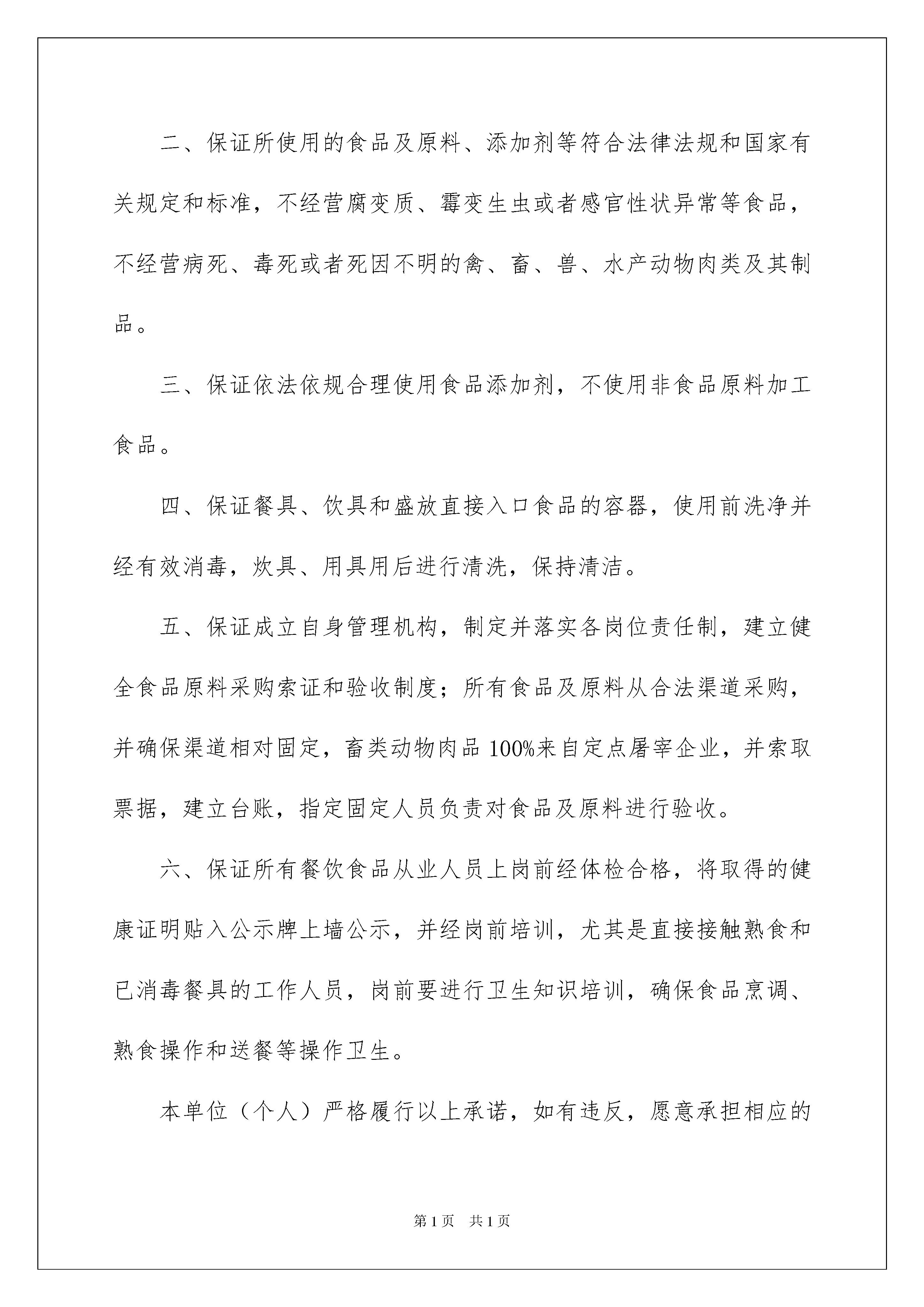 二、保证所使用的食品及原料、添加剂等符合法律法规和国家有关规定和标准，不经营腐变质、霉变生虫或者感官性状异常等食品，不经营病死、毒死或者死因不明的禽、畜、兽、水产动物肉类及其制品。

三、保证依法依规合理使用食品添加剂，不使用非食品原料加工食品。

四、保证餐具、饮具和盛放直接入口食品的容器，使用前洗净并经有效消毒，炊具、用具用后进行清洗，保持清洁。

五、保证成立自身管理机构，制定并落实各岗位责任制，建立健全食品原料采购索证和验收制度；所有食品及原料从合法渠道采购，并确保渠道相对固定，畜类动物肉品100%来自定点屠宰企业，并索取票据，建立台账，指定固定人员负责对食品及原料进行验收。

六、保证所有餐饮食品从业人员上岗前经体检合格，将取得的健康证明贴入公示牌上墙公示，并经岗前培训，尤其是直接接触熟食和已消毒餐具的工作人员，岗前要进行卫生知识培训，确保食品烹调、熟食操作和送餐等操作卫生。

本单位（个人）严格履行以上承诺，如有违反，愿意承担相应的

第1页 共1页